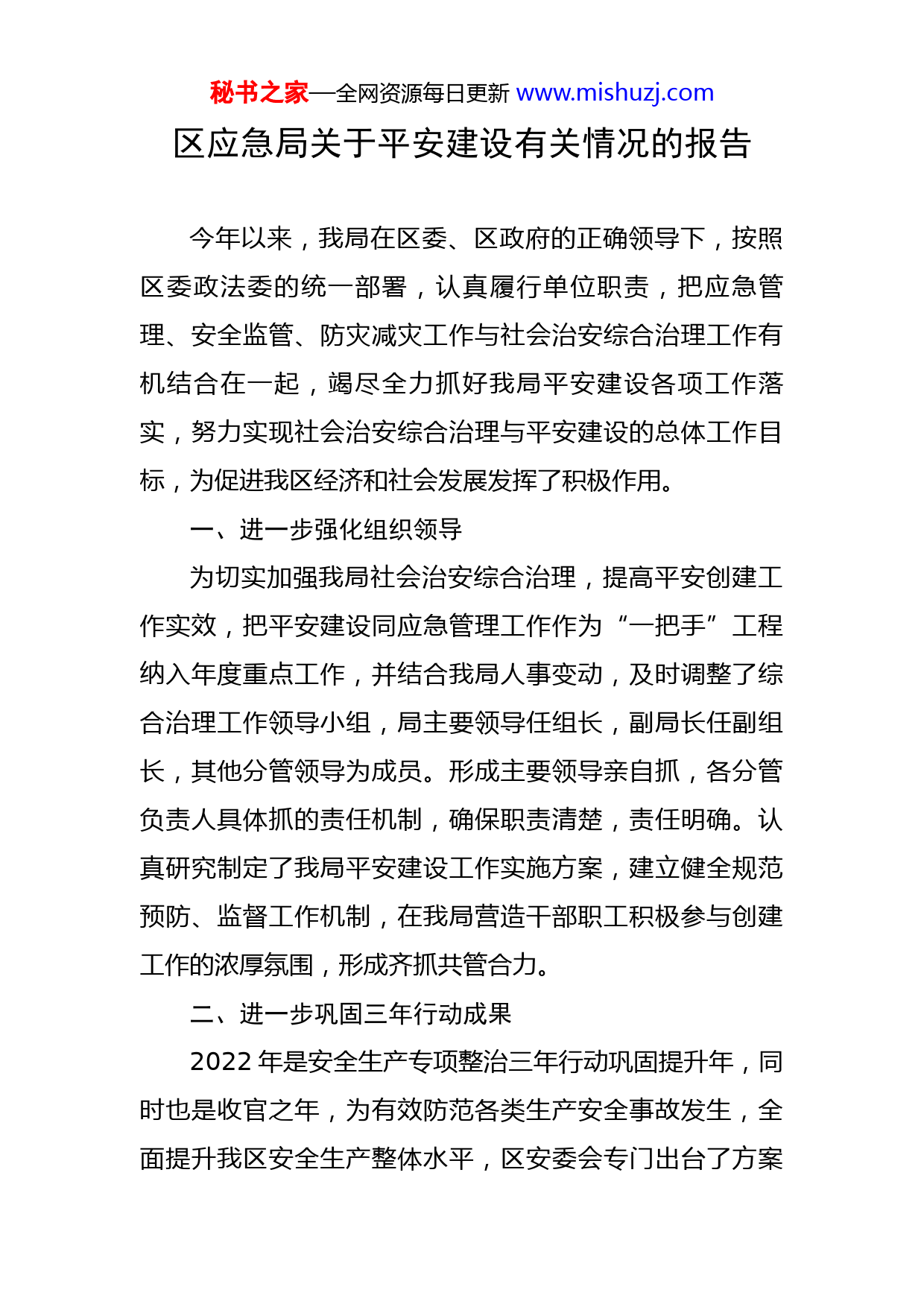 秘书之家—全网资源每日更新 www.mishuzj.com

区应急局关于平安建设有关情况的报告

今年以来，我局在区委、区政府的正确领导下，按照区委政法委的统一部署，认真履行单位职责，把应急管理、安全监管、防灾减灾工作与社会治安综合治理工作有机结合在一起，竭尽全力抓好我局平安建设各项工作落实，努力实现社会治安综合治理与平安建设的总体工作目标，为促进我区经济和社会发展发挥了积极作用。

一、进一步强化组织领导

为切实加强我局社会治安综合治理，提高平安创建工作实效，把平安建设同应急管理工作作为“一把手”工程纳入年度重点工作，并结合我局人事变动，及时调整了综合治理工作领导小组，局主要领导任组长，副局长任副组长，其他分管领导为成员。形成主要领导亲自抓，各分管负责人具体抓的责任机制，确保职责清楚，责任明确。认真研究制定了我局平安建设工作实施方案，建立健全规范预防、监督工作机制，在我局营造干部职工积极参与创建工作的浓厚氛围，形成齐抓共管合力。

二、进一步巩固三年行动成果

2022 年是安全生产专项整治三年行动巩固提升年，同时也是收官之年，为有效防范各类生产安全事故发生，全面提升我区安全生产整体水平，区安委会专门出台了方案